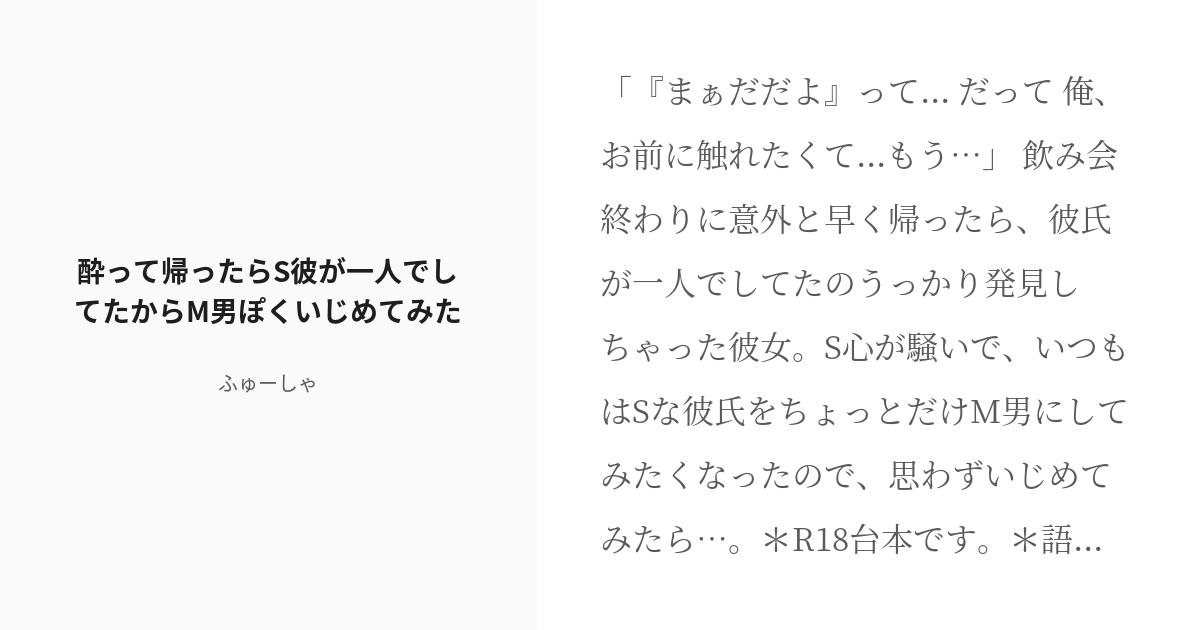 酔って帰ったらS彼が一人でしてたからM男ぽくいじめてみた

ふゅーしゃ

「『まぁだだよ』って... だって 俺、お前に触れたくて...もう…」 飲み会終わりに意外と早く帰ったら、彼氏が一人でしてたのうっかり発見しちゃった彼女。S心が騒いで、いつもはSな彼氏をちょっとだけM男にしてみたくなったので、思わずいじめてみたら…。＊R18台本です。＊語...